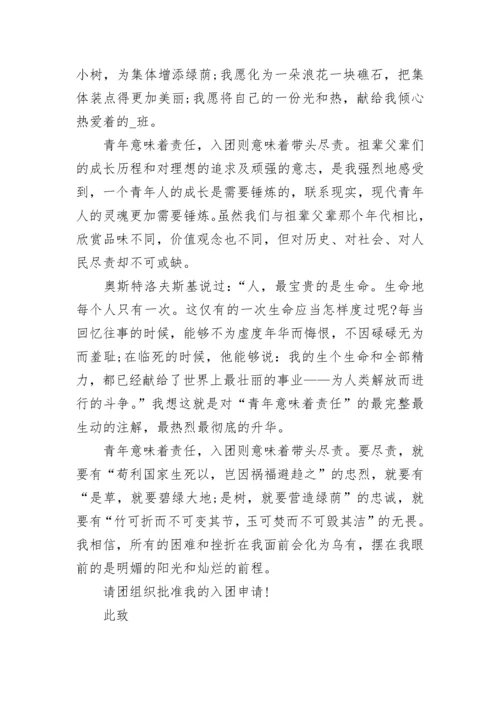 小树，为集体增添绿荫;我愿化为一朵浪花一块礁石，把集体装点得更加美丽;我愿将自己的一份光和热，献给我倾心热爱着的_班。

青年意味着责任，入团则意味着带头尽责。祖辈父辈们的成长历程和对理想的追求及顽强的意志，是我强烈地感受到，一个青年人的成长是需要锤炼的，联系现实，现代青年人的灵魂更加需要锤炼。虽然我们与祖辈父辈那个年代相比，欣赏品味不同，价值观念也不同，但对历史、对社会、对人民尽责却不可或缺。

奥斯特洛夫斯基说过：“人，最宝贵的是生命。生命地每个人只有一次。这仅有的一次生命应当怎样度过呢?每当回忆往事的时候，能够不为虚度年华而悔恨，不因碌碌无为而羞耻;在临死的时候，他能够说：我的生个生命和全部精力，都已经献给了世界上最壮丽的事业——为人类解放而进行的斗争。”我想这就是对“青年意味着责任”的最完整最生动的注解，最热烈最彻底的升华。

青年意味着责任，入团则意味着带头尽责。要尽责，就要有“苟利国家生死以，岂因祸福避趋之”的忠烈，就要有“是草，就要碧绿大地;是树，就要营造绿荫”的忠诚，就要有“竹可折而不可变其节，玉可焚而不可毁其洁”的无畏。我相信，所有的困难和挫折在我面前会化为乌有，摆在我眼前的是明媚的阳光和灿烂的前程。

请团组织批准我的入团申请!

此致